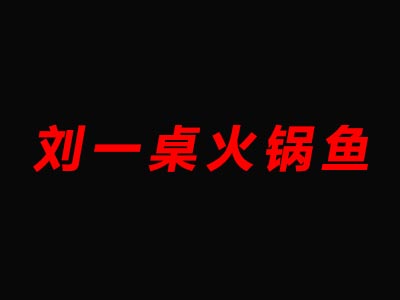 刘一桌火锅鱼